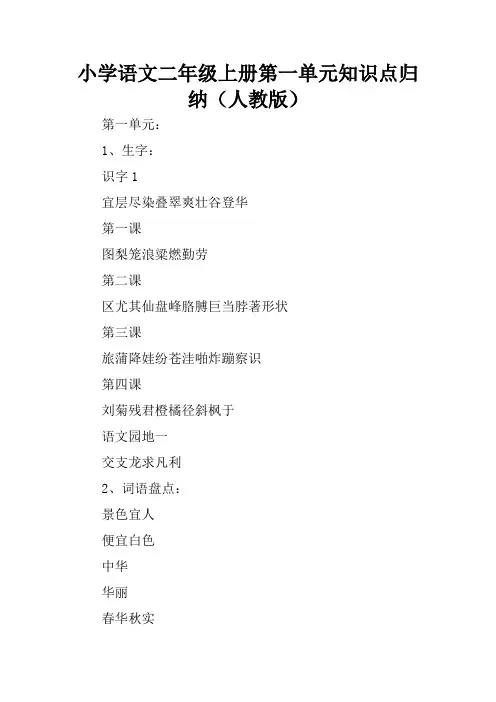 小学语文二年级上册第一单元知识点归纳（人教版）

第一单元：

1、生字：

识字 1

宜层尽染叠翠爽壮谷登华

第一课

图梨笼浪粱燃勤劳

第二课

区尤其仙盘峰胳膊巨当脖著形状

第三课

旅蒲降娃纷苍洼啪炸蹦察识

第四课

刘菊残君橙橘径斜枫于

语文园地一

交支龙求凡利

2、词语盘点：

景色宜人

便宜白色

中华

华丽

春华秋实